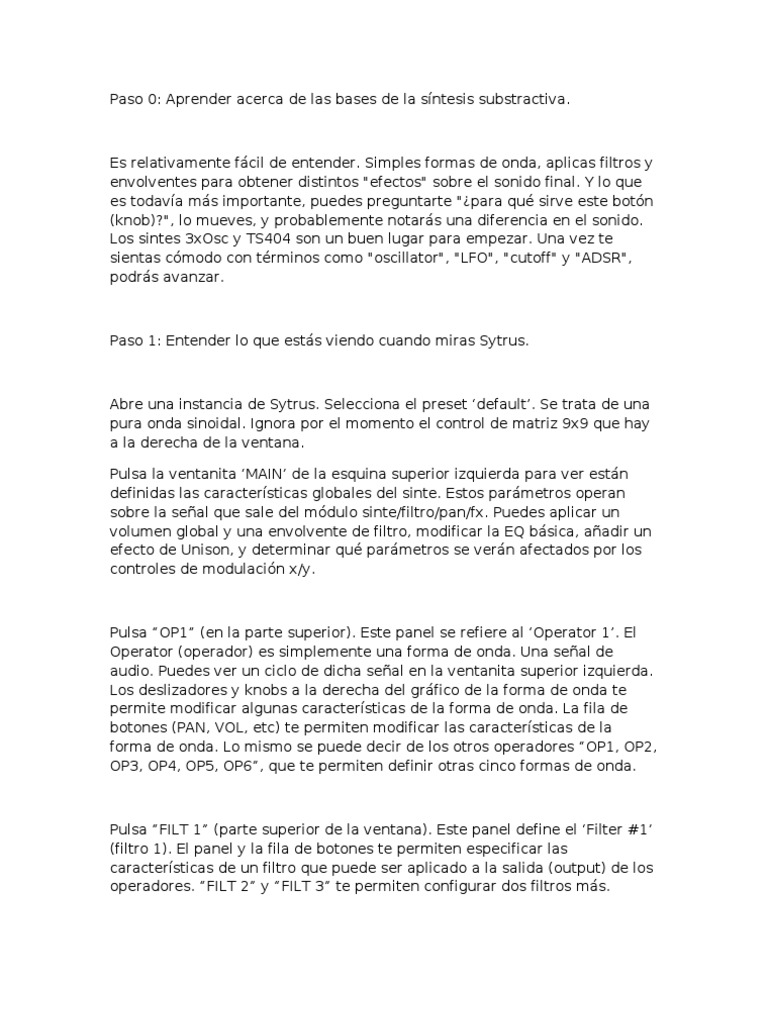 Paso 0: Aprender acerca de las bases de la síntesis substractiva.

Es relativamente fácil de entender. Simples formas de onda, aplicas filtros y envolventes para obtener distintos "efectos" sobre el sonido final. Y lo que es todavía más importante, puedes preguntarte "¿para qué sirve este botón (knob)?", lo mueves, y probablemente notarás una diferencia en el sonido. Los sintes 3xOsc y TS404 son un buen lugar para empezar. Una vez te sientas cómodo con términos como "oscillator", "LFO", "cutoff" y "ADSR", podrás avanzar.

Paso 1: Entender lo que estás viendo cuando miras Sytrus.

Abre una instancia de Sytrus. Selecciona el preset ‘default’. Se trata de una pura onda sinoidal. Ignora por el momento el control de matriz 9x9 que hay a la derecha de la ventana.

Pulsa la ventanita ‘MAIN’ de la esquina superior izquierda para ver están definidas las características globales del sinte. Estos parámetros operan sobre la señal que sale del módulo sinte/filtro/pan/fx. Puedes aplicar un volumen global y una envolvente de filtro, modificar la EQ básica, añadir un efecto de Unison, y determinar qué parámetros se verán afectados por los controles de modulación x/y.

Pulsa “OP1” (en la parte superior). Este panel se refiere al ‘Operator 1’. El Operator (operador) es simplemente una forma de onda. Una señal de audio. Puedes ver un ciclo de dicha señal en la ventanita superior izquierda. Los deslizadores y knobs a la derecha del gráfico de la forma de onda te permite modificar algunas características de la forma de onda. La fila de botones (PAN, VOL, etc) te permiten modificar las características de la forma de onda. Lo mismo se puede decir de los otros operadores “OP1, OP2, OP3, OP4, OP5, OP6”, que te permiten definir otras cinco formas de onda.

Pulsa “FILT 1” (parte superior de la ventana). Este panel define el ‘Filter #1’ (filtro 1). El panel y la fila de botones te permiten especificar las características de un filtro que puede ser aplicado a la salida (output) de los operadores. “FILT 2” y “FILT 3” te permiten configurar dos filtros más.